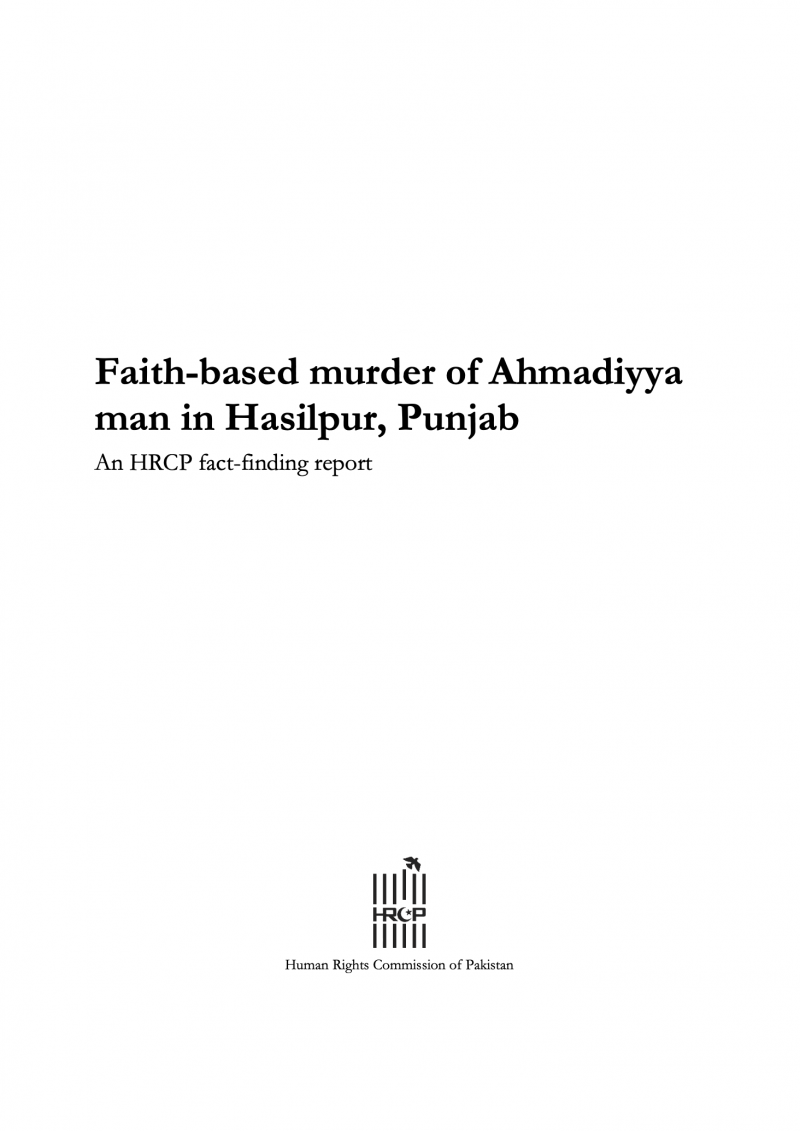 Faith-based murder of Ahmadiyya man in Hasilpur, Punjab

An HRCP fact-finding report

HRCP

Human Rights Commission of Pakistan